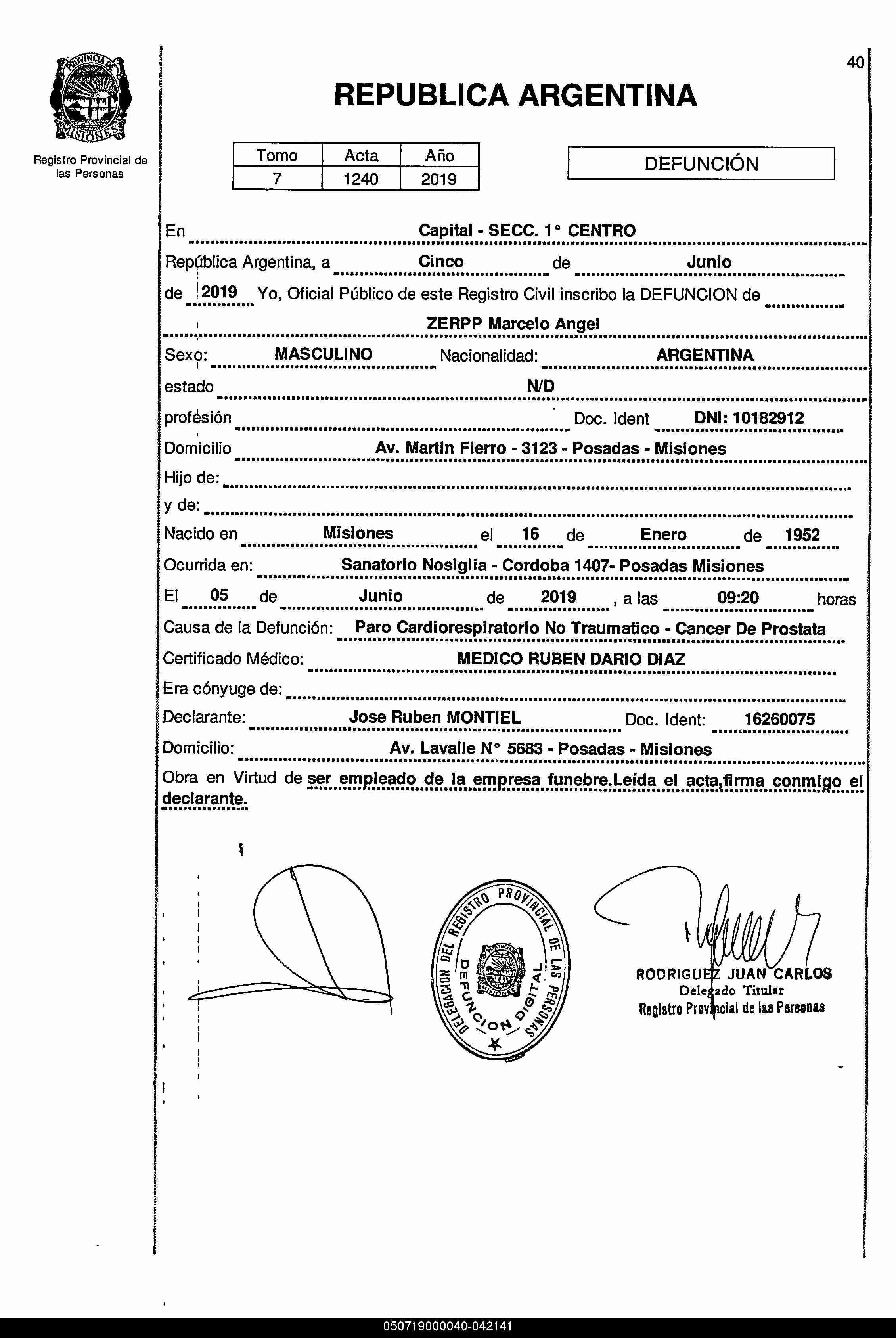 PROVINCIA DE MISIONES

Registro Provincial de las Personas

40

REPUBLICA ARGENTINA

| Tomo | Acta | Año |
|---|---|---|
| 7 | 1240 | 2019 |

DEFUNCIÓN

En Capital - SECC. 1° CENTRO

República Argentina, a Cinco de Junio de 2019 Yo, Oficial Público de este Registro Civil inscribo la DEFUNCION de ZERPP Marcelo Angel

Sexo: MASCULINO Nacionalidad: ARGENTINA

estado N/D

profesión Doc. Ident DNI: 10182912

Domicilio Av. Martin Fierro - 3123 - Posadas - Misiones

Hijo de:

y de:

Nacido en Misiones el 16 de Enero de 1952

Ocurrida en: Sanatorio Nosiglia - Cordoba 1407- Posadas Misiones

El 05 de Junio de 2019 , a las 09:20 horas

Causa de la Defunción: Paro Cardiorespiratorio No Traumatico - Cancer De Prostata

Certificado Médico: MEDICO RUBEN DARIO DIAZ

Era cónyuge de:

Declarante: Jose Ruben MONTIEL Doc. Ident: 16260075

Domicilio: Av. Lavalle N° 5683 - Posadas - Misiones

Obra en Virtud de ser empleado de la empresa funebre.Leída el acta,firma conmigo el declarante.

DELEGACION DEL REGISTRO PROVINCIAL DE LAS PERSONAS
DEFUNCION DIGITAL
PROVINCIA DE MISIONES

RODRIGUEZ JUAN CARLOS
Delegado Titular
Registro Provincial de las Personas

050719000040-042141